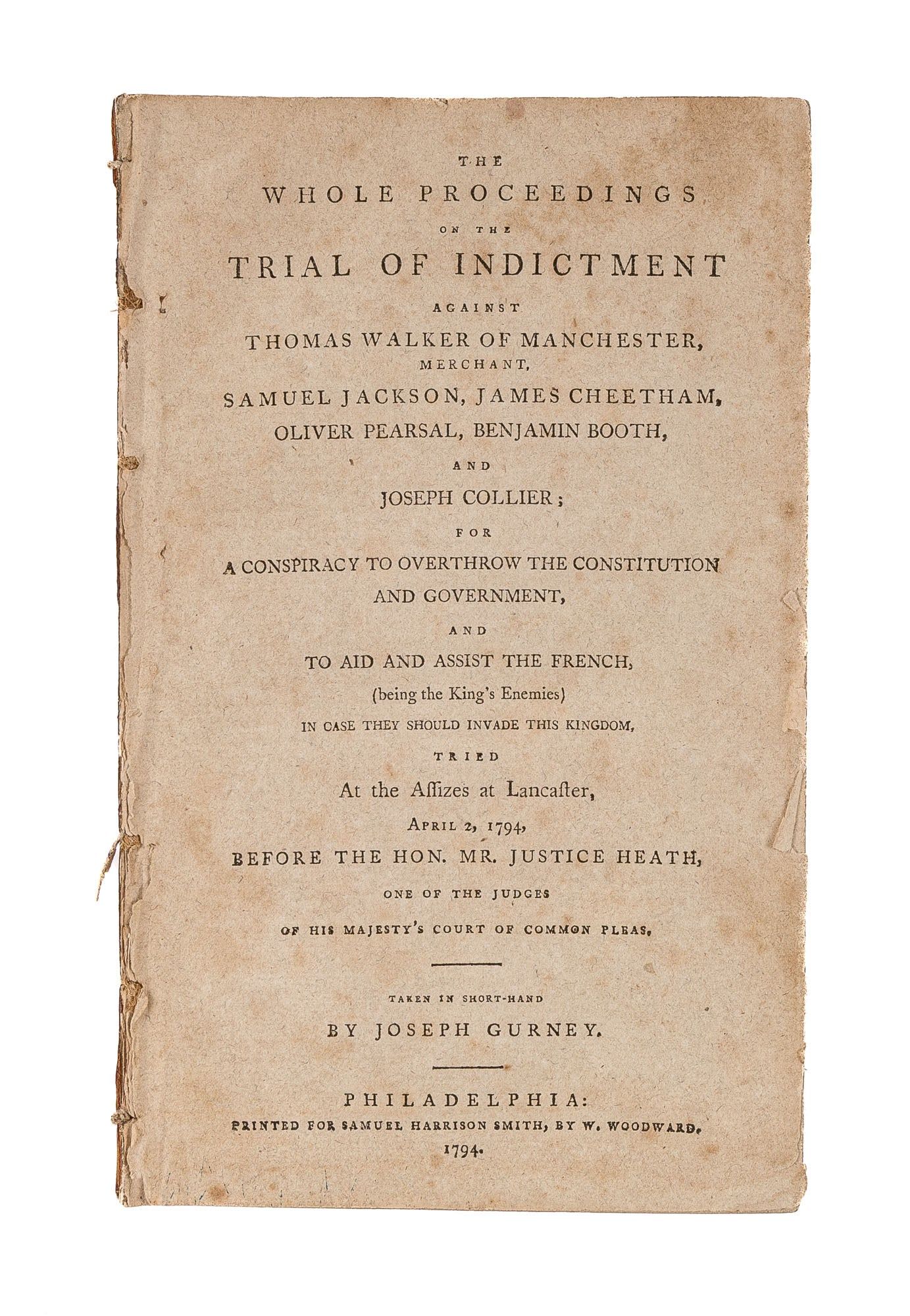 THE
WHOLE PROCEEDINGS
ON THE
TRIAL OF INDICTMENT
AGAINST
THOMAS WALKER OF MANCHESTER,
MERCHANT,
SAMUEL JACKSON, JAMES CHEETHAM,
OLIVER PEARSAL, BENJAMIN BOOTH,
AND
JOSEPH COLLIER;
FOR
A CONSPIRACY TO OVERTHROW THE CONSTITUTION
AND GOVERNMENT,
AND
TO AID AND ASSIST THE FRENCH,
(being the King's Enemies)
IN CASE THEY SHOULD INVADE THIS KINGDOM,
TRIED
At the Aſſizes at Lancaſter,
APRIL 2, 1794,
BEFORE THE HON. MR. JUSTICE HEATH,
ONE OF THE JUDGES
OF HIS MAJESTY'S COURT OF COMMON PLEAS,

TAKEN IN SHORT-HAND
BY JOSEPH GURNEY.

PHILADELPHIA:
PRINTED FOR SAMUEL HARRISON SMITH, BY W. WOODWARD.
1794.